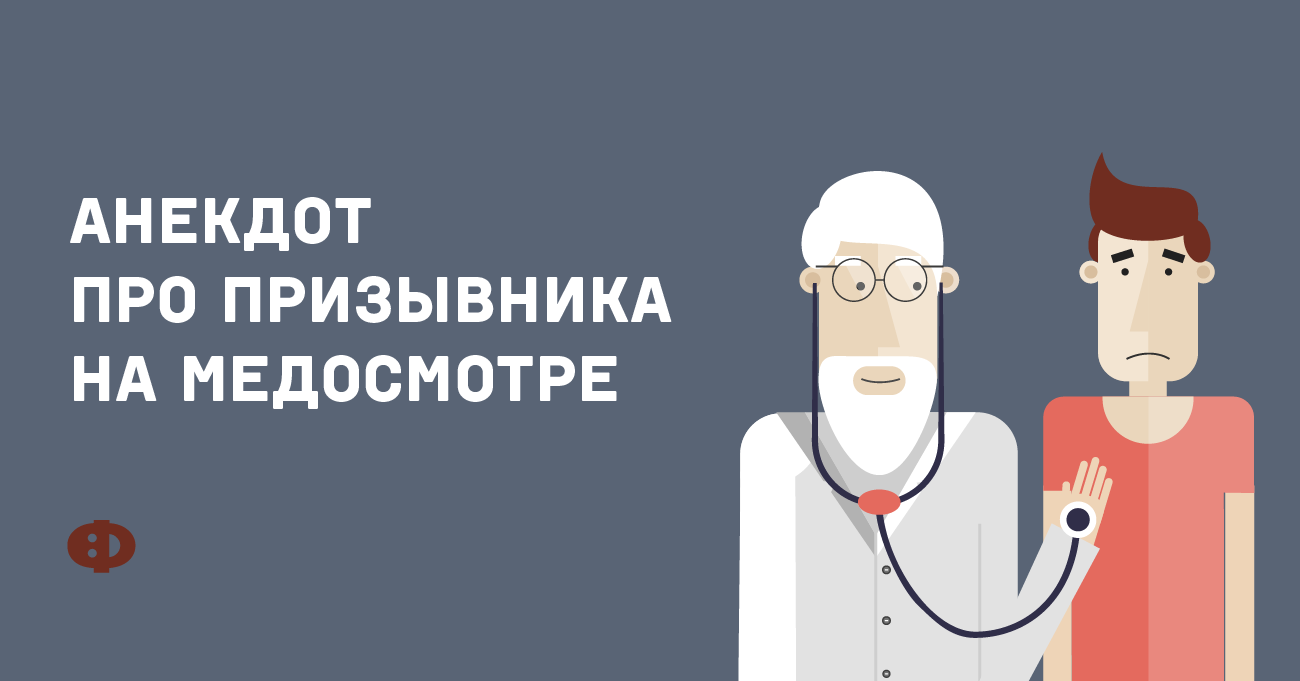 АНЕКДОТ
ПРО ПРИЗЫВНИКА
НА МЕДОСМОТРЕ

Ф